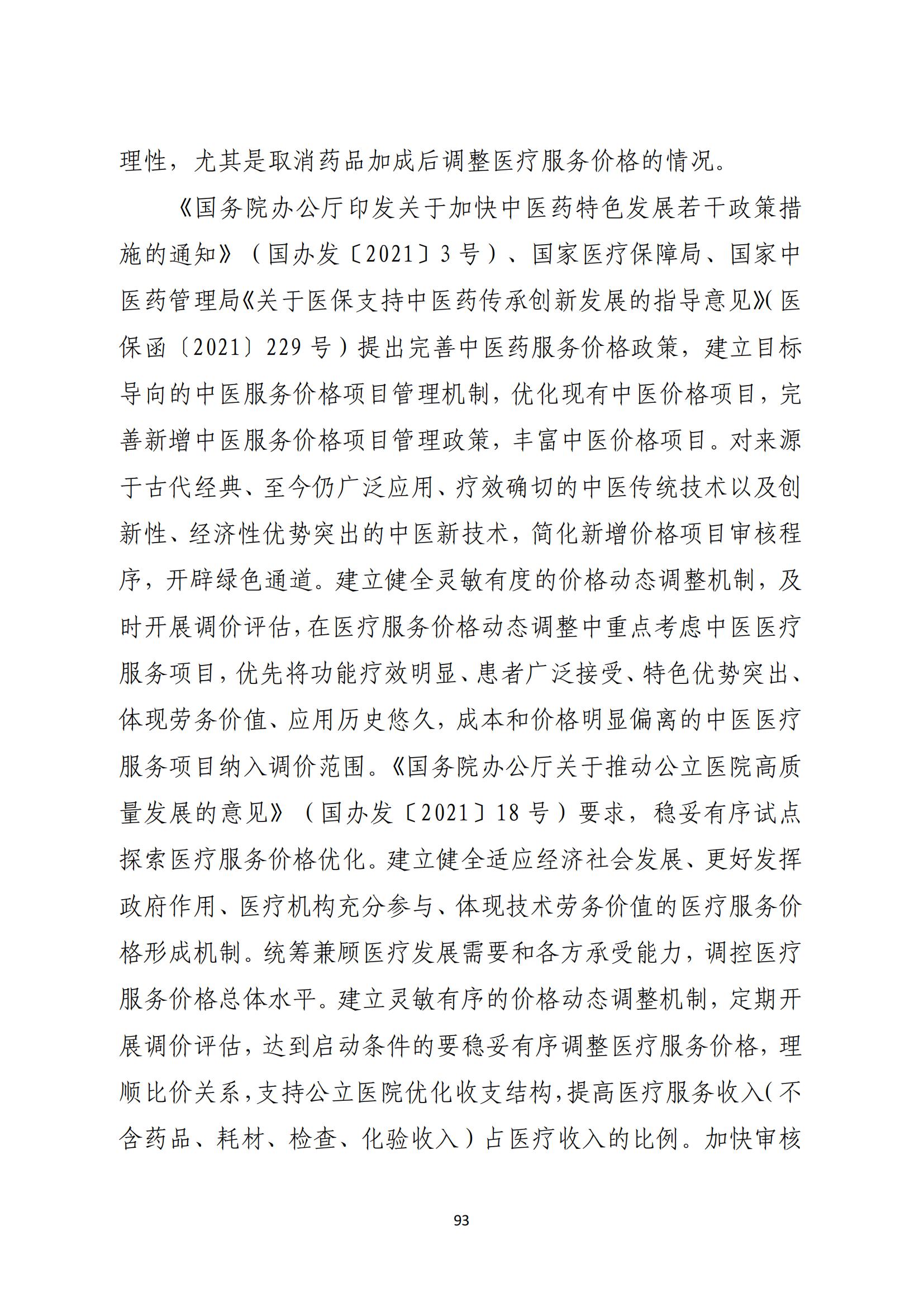 理性，尤其是取消药品加成后调整医疗服务价格的情况。

《国务院办公厅印发关于加快中医药特色发展若干政策措施的通知》（国办发〔2021〕3号）、国家医疗保障局、国家中医药管理局《关于医保支持中医药传承创新发展的指导意见》（医保函〔2021〕229号）提出完善中医药服务价格政策，建立目标导向的中医服务价格项目管理机制，优化现有中医价格项目，完善新增中医服务价格项目管理政策，丰富中医价格项目。对来源于古代经典、至今仍广泛应用、疗效确切的中医传统技术以及创新性、经济性优势突出的中医新技术，简化新增价格项目审核程序，开辟绿色通道。建立健全灵敏有度的价格动态调整机制，及时开展调价评估，在医疗服务价格动态调整中重点考虑中医医疗服务项目，优先将功能疗效明显、患者广泛接受、特色优势突出、体现劳务价值、应用历史悠久，成本和价格明显偏离的中医医疗服务项目纳入调价范围。《国务院办公厅关于推动公立医院高质量发展的意见》（国办发〔2021〕18号）要求，稳妥有序试点探索医疗服务价格优化。建立健全适应经济社会发展、更好发挥政府作用、医疗机构充分参与、体现技术劳务价值的医疗服务价格形成机制。统筹兼顾医疗发展需要和各方承受能力，调控医疗服务价格总体水平。建立灵敏有序的价格动态调整机制，定期开展调价评估，达到启动条件的要稳妥有序调整医疗服务价格，理顺比价关系，支持公立医院优化收支结构，提高医疗服务收入（不含药品、耗材、检查、化验收入）占医疗收入的比例。加快审核

93